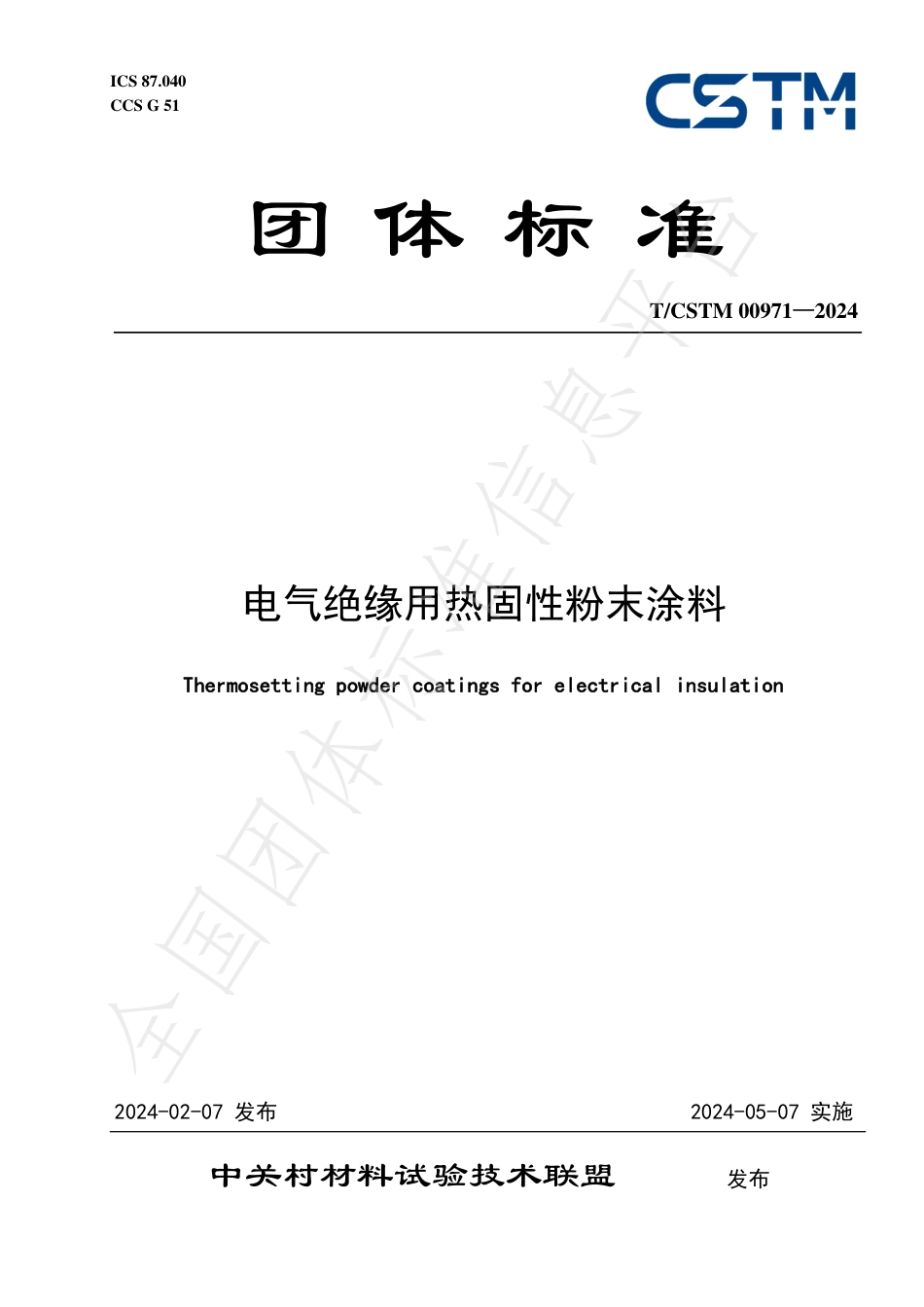 ICS 87.040
CCS G 51

CSTM

团 体 标 准

T/CSTM 00971—2024

全国团体标准信息平台

电气绝缘用热固性粉末涂料

Thermosetting powder coatings for electrical insulation

2024-02-07 发布

2024-05-07 实施

中关村材料试验技术联盟 发布